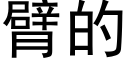 臂的